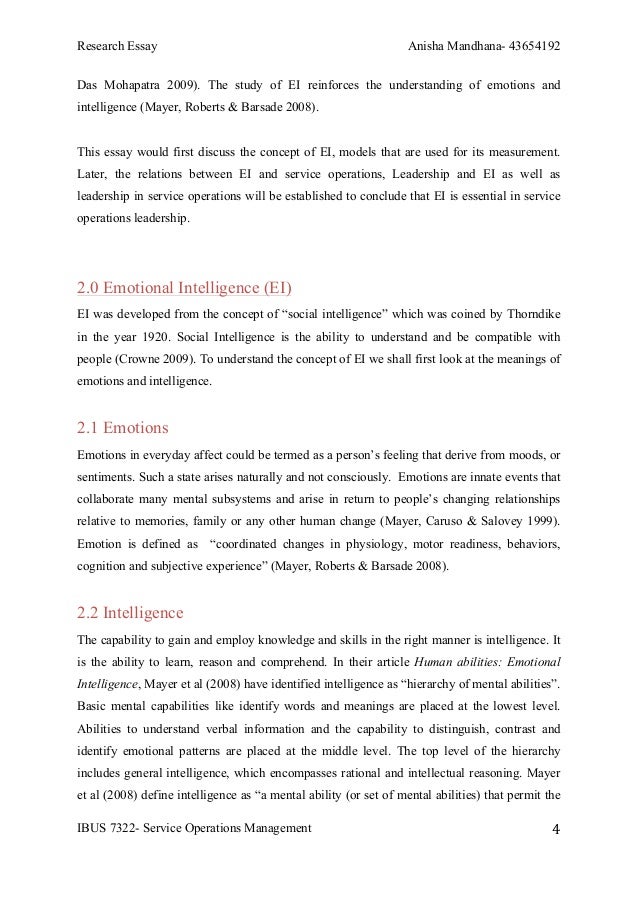 Research Essay Anisha Mandhana- 43654192

Das Mohapatra 2009). The study of EI reinforces the understanding of emotions and intelligence (Mayer, Roberts & Barsade 2008).

This essay would first discuss the concept of EI, models that are used for its measurement. Later, the relations between EI and service operations, Leadership and EI as well as leadership in service operations will be established to conclude that EI is essential in service operations leadership.

2.0 Emotional Intelligence (EI)

EI was developed from the concept of "social intelligence" which was coined by Thorndike in the year 1920. Social Intelligence is the ability to understand and be compatible with people (Crowne 2009). To understand the concept of EI we shall first look at the meanings of emotions and intelligence.

2.1 Emotions

Emotions in everyday affect could be termed as a person's feeling that derive from moods, or sentiments. Such a state arises naturally and not consciously. Emotions are innate events that collaborate many mental subsystems and arise in return to people's changing relationships relative to memories, family or any other human change (Mayer, Caruso & Salovey 1999). Emotion is defined as "coordinated changes in physiology, motor readiness, behaviors, cognition and subjective experience" (Mayer, Roberts & Barsade 2008).

2.2 Intelligence

The capability to gain and employ knowledge and skills in the right manner is intelligence. It is the ability to learn, reason and comprehend. In their article Human abilities: Emotional Intelligence, Mayer et al (2008) have identified intelligence as "hierarchy of mental abilities". Basic mental capabilities like identify words and meanings are placed at the lowest level. Abilities to understand verbal information and the capability to distinguish, contrast and identify emotional patterns are placed at the middle level. The top level of the hierarchy includes general intelligence, which encompasses rational and intellectual reasoning. Mayer et al (2008) define intelligence as "a mental ability (or set of mental abilities) that permit the

IBUS 7322- Service Operations Management 4